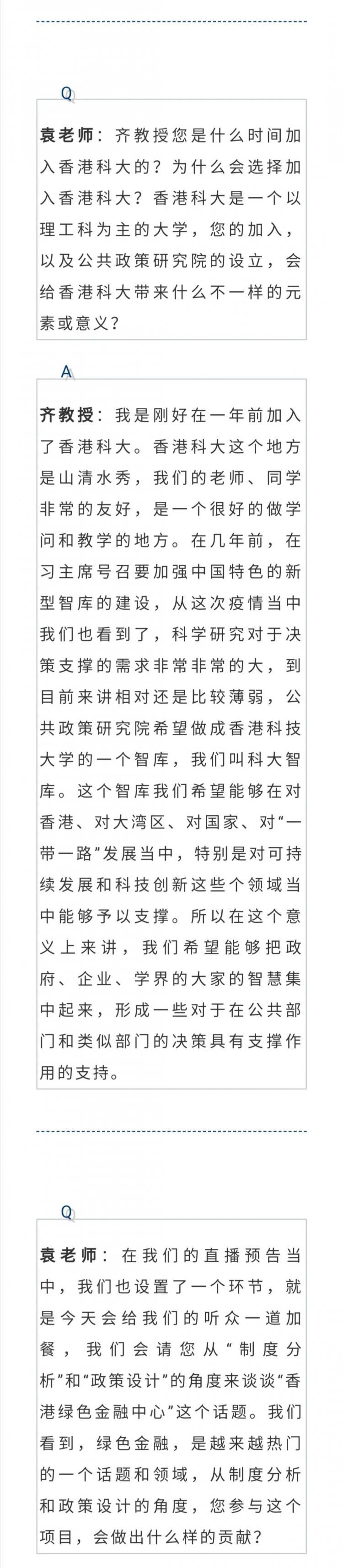 Q

袁老师：齐教授您是什么时间加入香港科大的？为什么会选择加入香港科大？香港科大是一个以理工科为主的大学，您的加入，以及公共政策研究院的设立，会给香港科大带来什么不一样的元素或意义？

A

齐教授：我是刚好在一年前加入了香港科大。香港科大这个地方是山清水秀，我们的老师、同学非常的友好，是一个很好的做学问和教学的地方。在几年前，在习主席号召要加强中国特色的新型智库的建设，从这次疫情当中我们也看到了，科学研究对于决策支撑的需求非常非常的大，到目前来讲相对还是比较薄弱，公共政策研究院希望做成香港科技大学的一个智库，我们叫科大智库。这个智库我们希望能够在对香港、对大湾区、对国家、对“一带一路”发展当中，特别是对可持续发展和科技创新这些个领域当中能够予以支撑。所以在这个意义上来讲，我们希望能够把政府、企业、学界的大家的智慧集中起来，形成一些对于在公共部门和类似部门的决策具有支撑作用的支持。

Q

袁老师：在我们的直播预告当中，我们也设置了一个环节，就是今天会给我们的听众一道加餐，我们会请您从“制度分析”和“政策设计”的角度来谈谈“香港绿色金融中心”这个话题。我们看到，绿色金融，是越来越热门的一个话题和领域，从制度分析和政策设计的角度，您参与这个项目，会做出什么样的贡献？